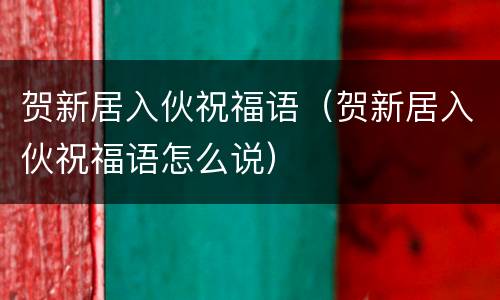 贺新居入伙祝福语（贺新居入伙祝福语怎么说）